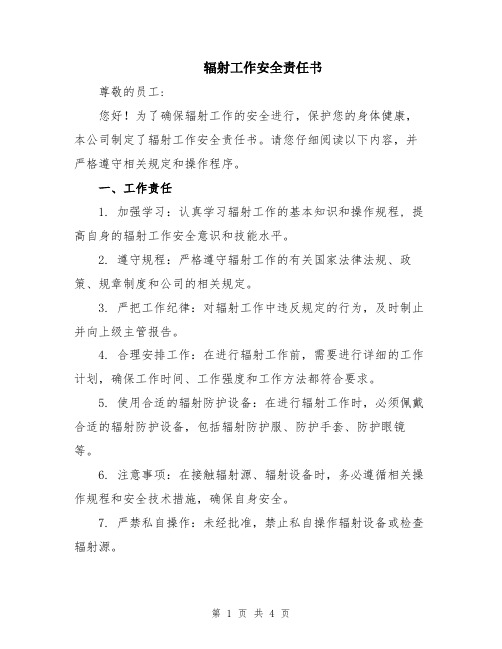 辐射工作安全责任书

尊敬的员工:

您好！为了确保辐射工作的安全进行，保护您的身体健康，本公司制定了辐射工作安全责任书。请您仔细阅读以下内容，并严格遵守相关规定和操作程序。

一、工作责任

1. 加强学习：认真学习辐射工作的基本知识和操作规程，提高自身的辐射工作安全意识和技能水平。

2. 遵守规程：严格遵守辐射工作的有关国家法律法规、政策、规章制度和公司的相关规定。

3. 严把工作纪律：对辐射工作中违反规定的行为，及时制止并向上级主管报告。

4. 合理安排工作：在进行辐射工作前，需要进行详细的工作计划，确保工作时间、工作强度和工作方法都符合要求。

5. 使用合适的辐射防护设备：在进行辐射工作时，必须佩戴合适的辐射防护设备，包括辐射防护服、防护手套、防护眼镜等。

6. 注意事项：在接触辐射源、辐射设备时，务必遵循相关操作规程和安全技术措施，确保自身安全。

7. 严禁私自操作：未经批准，禁止私自操作辐射设备或检查辐射源。

第 1 页 共 4 页